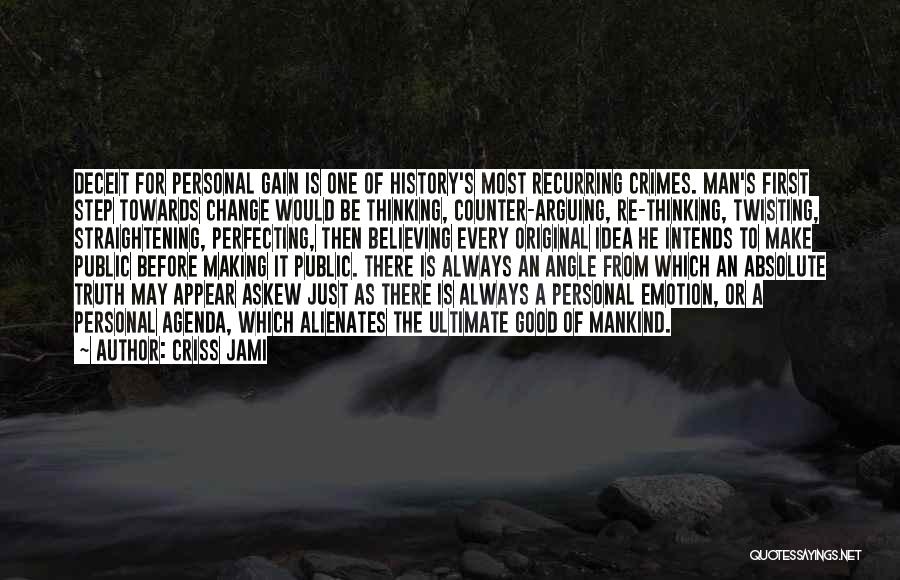 DECEIT FOR PERSONAL GAIN IS ONE OF HISTORY'S MOST RECURRING CRIMES. MAN'S FIRST STEP TOWARDS CHANGE WOULD BE THINKING, COUNTER-ARGUING, RE-THINKING, TWISTING, STRAIGHTENING, PERFECTING, THEN BELIEVING EVERY ORIGINAL IDEA HE INTENDS TO MAKE PUBLIC BEFORE MAKING IT PUBLIC. THERE IS ALWAYS AN ANGLE FROM WHICH AN ABSOLUTE TRUTH MAY APPEAR ASKEW JUST AS THERE IS ALWAYS A PERSONAL EMOTION, OR A PERSONAL AGENDA, WHICH ALIENATES THE ULTIMATE GOOD OF MANKIND.

~ AUTHOR: CRISS JAMI

QUOTESSAYINGS.NET